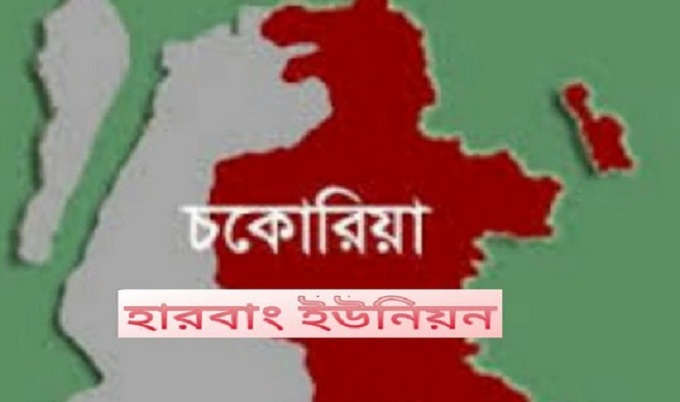 চকোরিয়া

হারবাং ইউনিয়ন